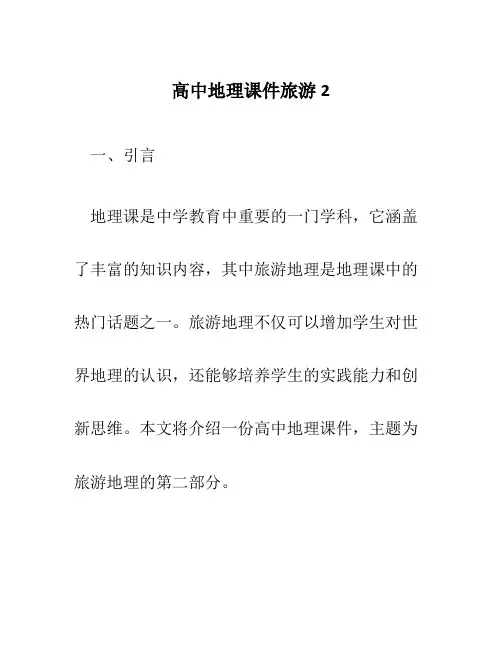 高中地理课件旅游 2

一、引言

地理课是中学教育中重要的一门学科，它涵盖了丰富的知识内容，其中旅游地理是地理课中的热门话题之一。旅游地理不仅可以增加学生对世界地理的认识，还能够培养学生的实践能力和创新思维。本文将介绍一份高中地理课件，主题为旅游地理的第二部分。